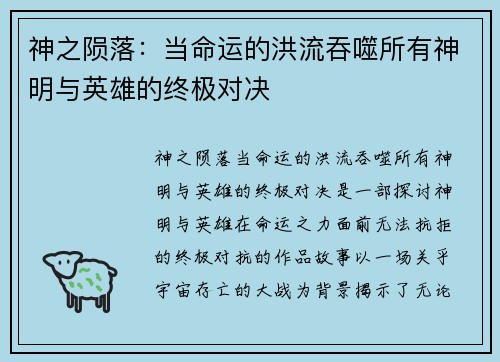 神之陨落：当命运的洪流吞噬所有神明与英雄的终极对决

神之陨落当命运的洪流吞噬所有神明与英雄的终极对决是一部探讨神明与英雄在命运之力面前无法抗拒的终极对抗的作品故事以一场关乎宇宙存亡的大战为背景揭示了无论